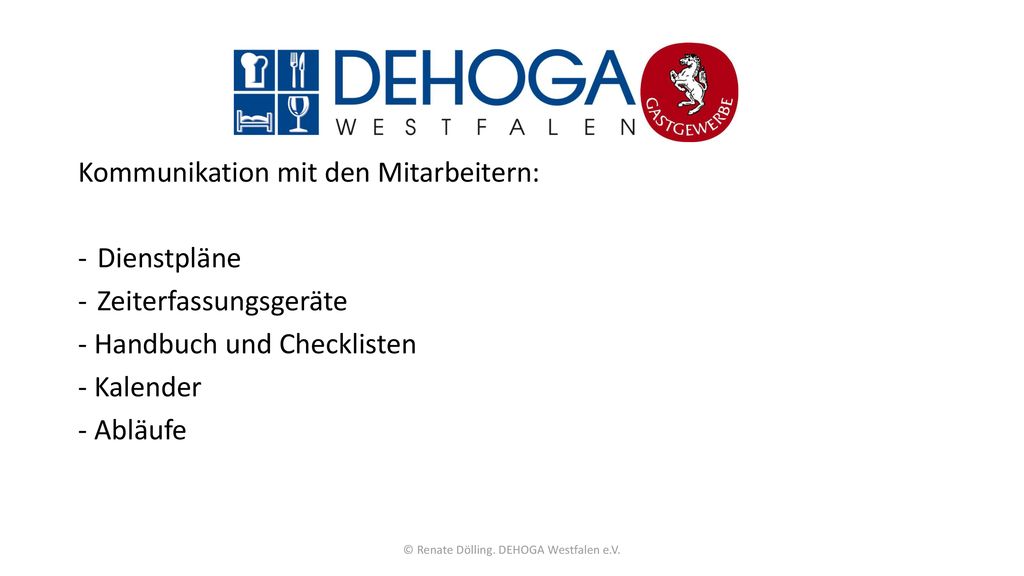 DEHOGA
WESTFALEN
GASTGEWERBE

Kommunikation mit den Mitarbeitern:

- Dienstpläne
- Zeiterfassungsgeräte
- Handbuch und Checklisten
- Kalender
- Abläufe

© Renate Dölling. DEHOGA Westfalen e.V.